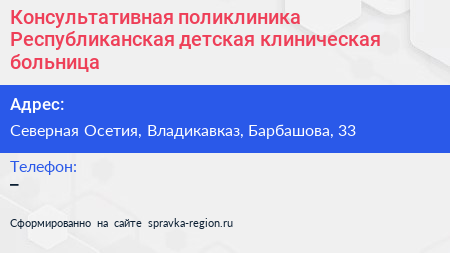 Консультативная поликлиника Республиканская детская клиническая больница

Адрес:

Северная Осетия, Владикавказ, Барбашова, 33

Телефон:

–

Сформированно на сайте spravka-region.ru